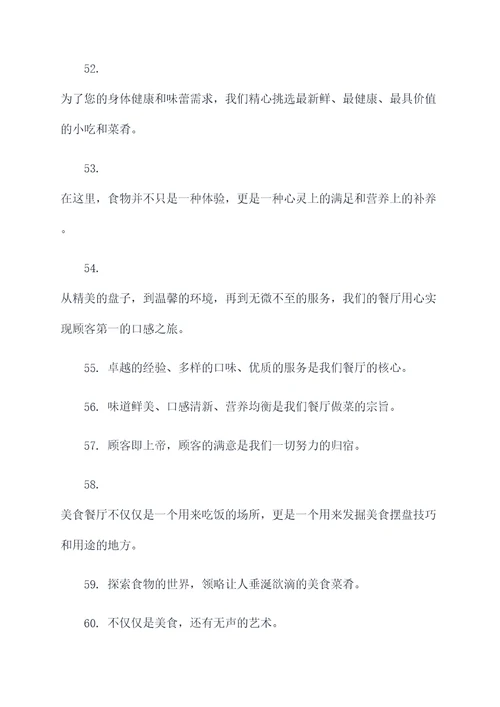 52.

为了您的身体健康和味蕾需求，我们精心挑选最新鲜、最健康、最具价值的小吃和菜肴。

53.

在这里，食物并不只是一种体验，更是一种心灵上的满足和营养上的补养。

54.

从精美的盘子，到温馨的环境，再到无微不至的服务，我们的餐厅用心实现顾客第一的口感之旅。

55. 卓越的经验、多样的口味、优质的服务是我们餐厅的核心。

56. 味道鲜美、口感清新、营养均衡是我们餐厅做菜的宗旨。

57. 顾客即上帝，顾客的满意是我们一切努力的归宿。

58.

美食餐厅不仅仅是一个用来吃饭的场所，更是一个用来发掘美食摆盘技巧和用途的地方。

59. 探索食物的世界，领略让人垂涎欲滴的美食菜肴。

60. 不仅仅是美食，还有无声的艺术。